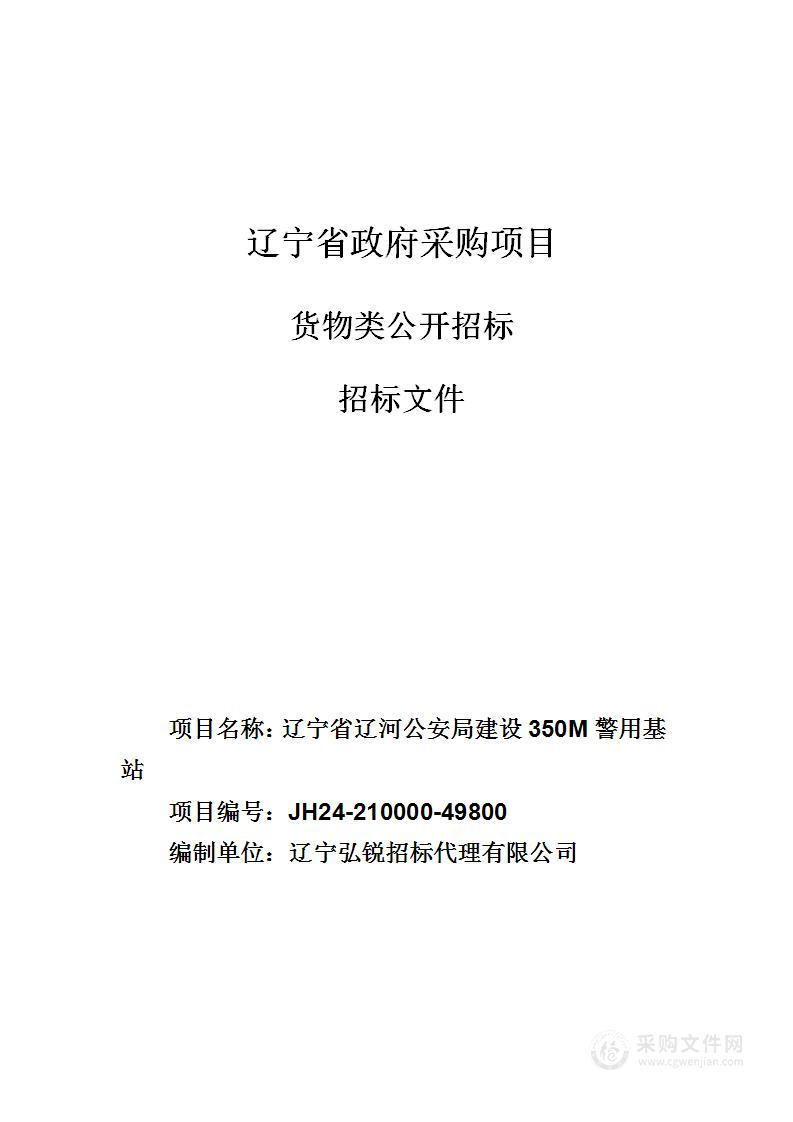 辽宁省政府采购项目

货物类公开招标

招标文件

项目名称：辽宁省辽河公安局建设 350M 警用基站

项目编号：JH24-210000-49800

编制单位：辽宁弘锐招标代理有限公司

采购文件网
www.cgwenjian.com